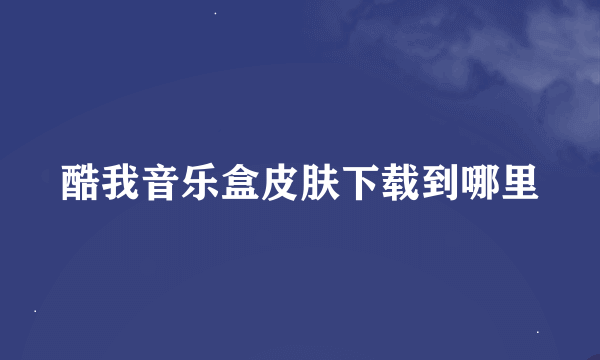 酷我音乐盒皮肤下载到哪里